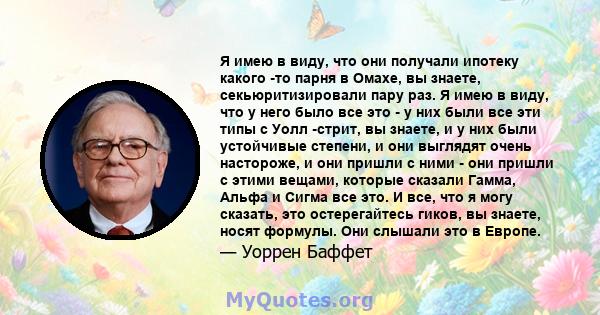 Я имею в виду, что они получали ипотеку какого -то парня в Омахе, вы знаете, секьюритизировали пару раз. Я имею в виду, что у него было все это - у них были все эти типы с Уолл -стрит, вы знаете, и у них были устойчивые степени, и они выглядят очень настороже, и они пришли с ними - они пришли с этими вещами, которые сказали Гамма, Альфа и Сигма все это. И все, что я могу сказать, это остерегайтесь гиков, вы знаете, носят формулы. Они слышали это в Европе.
— Уоррен Баффет

MyQuotes.org